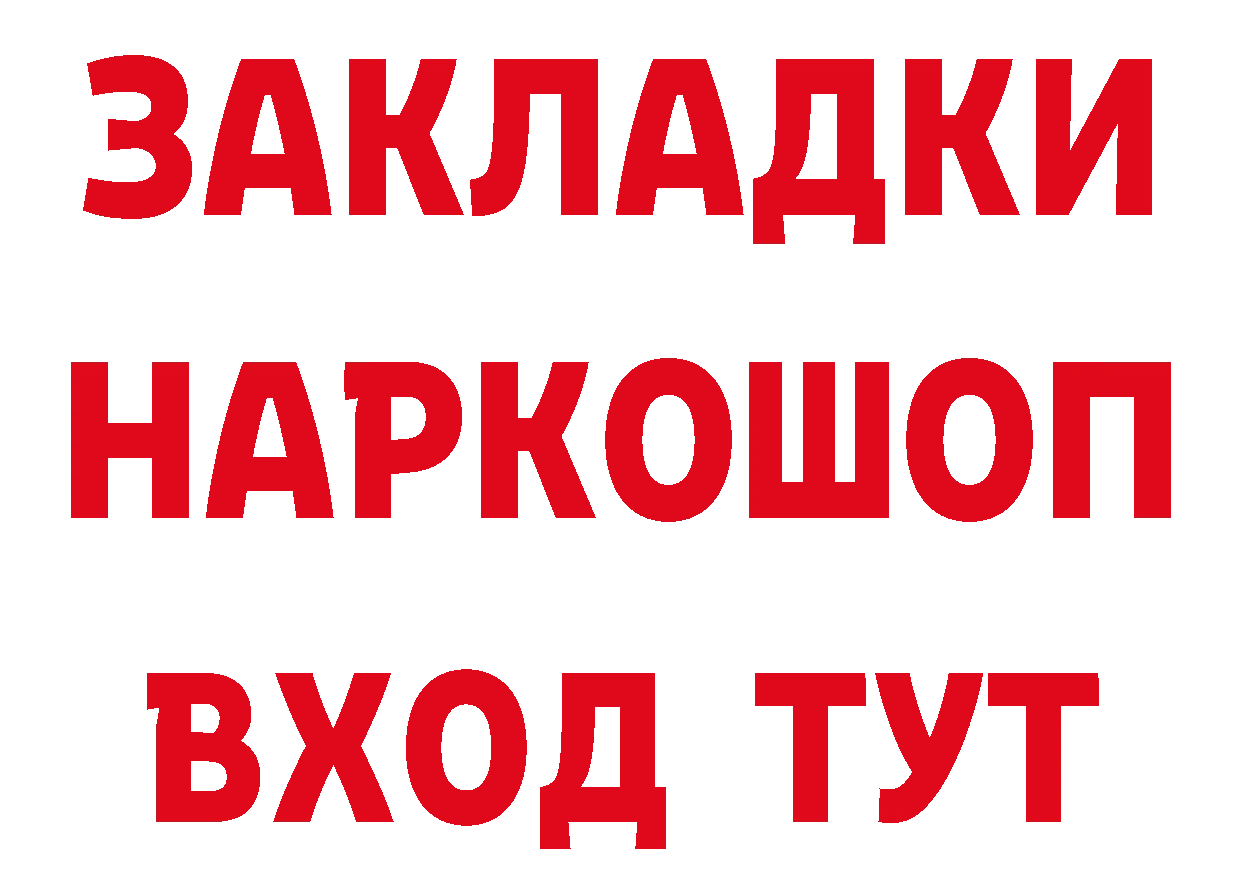 ЗАКЛАДКИ НАРКОШОП ВХОД ТУТ